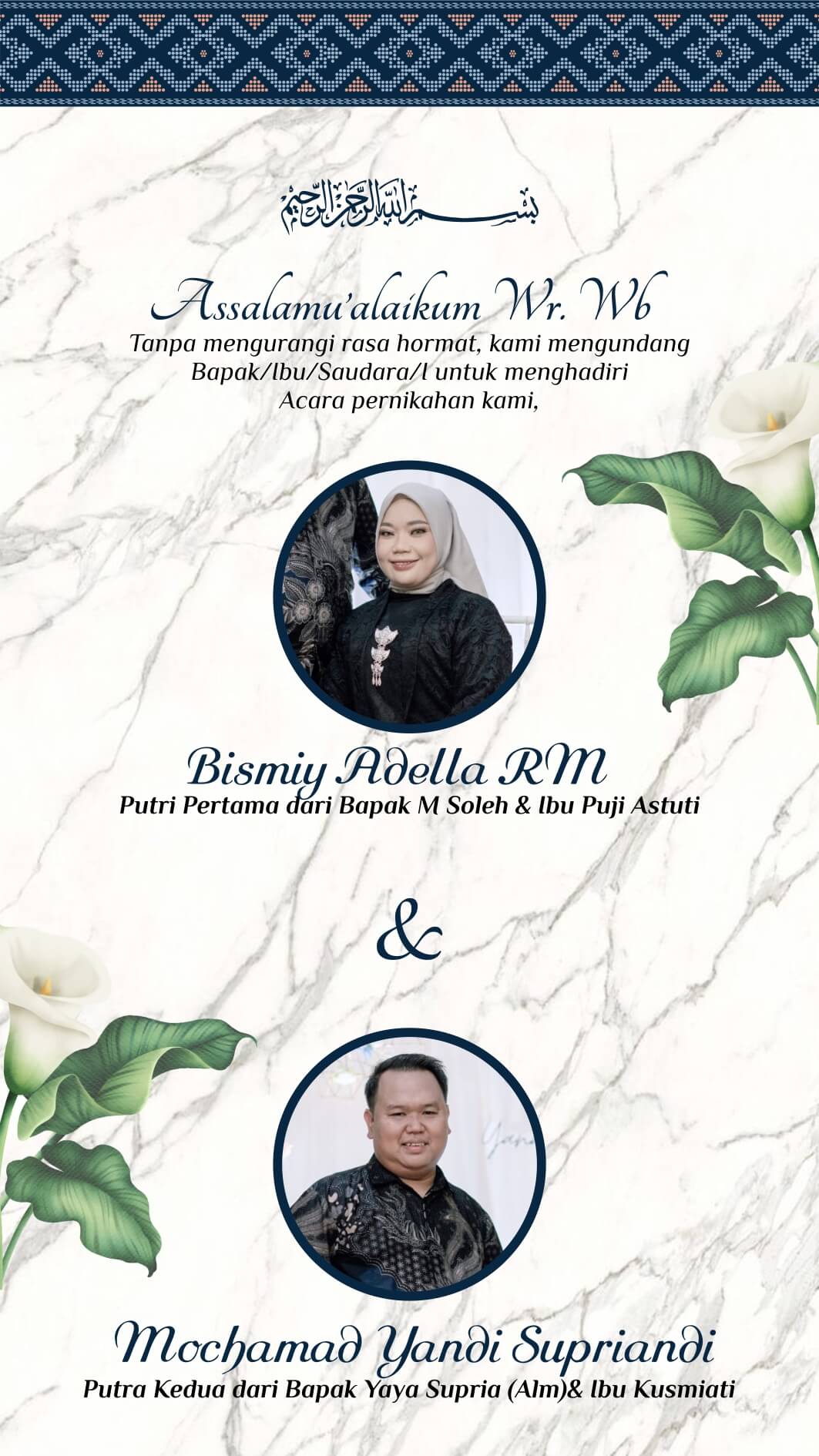 بسم الله الرحمن الرحيم

Assalamu'alaikum Wr. Wb
Tanpa mengurangi rasa hormat, kami mengundang Bapak/Ibu/Saudara/I untuk menghadiri Acara pernikahan kami,

Bismiy Adella RM
Putri Pertama dari Bapak M Soleh & Ibu Puji Astuti

&

Mochamad Yandi Supriandi
Putra Kedua dari Bapak Yaya Supria (Alm)& Ibu Kusmiati